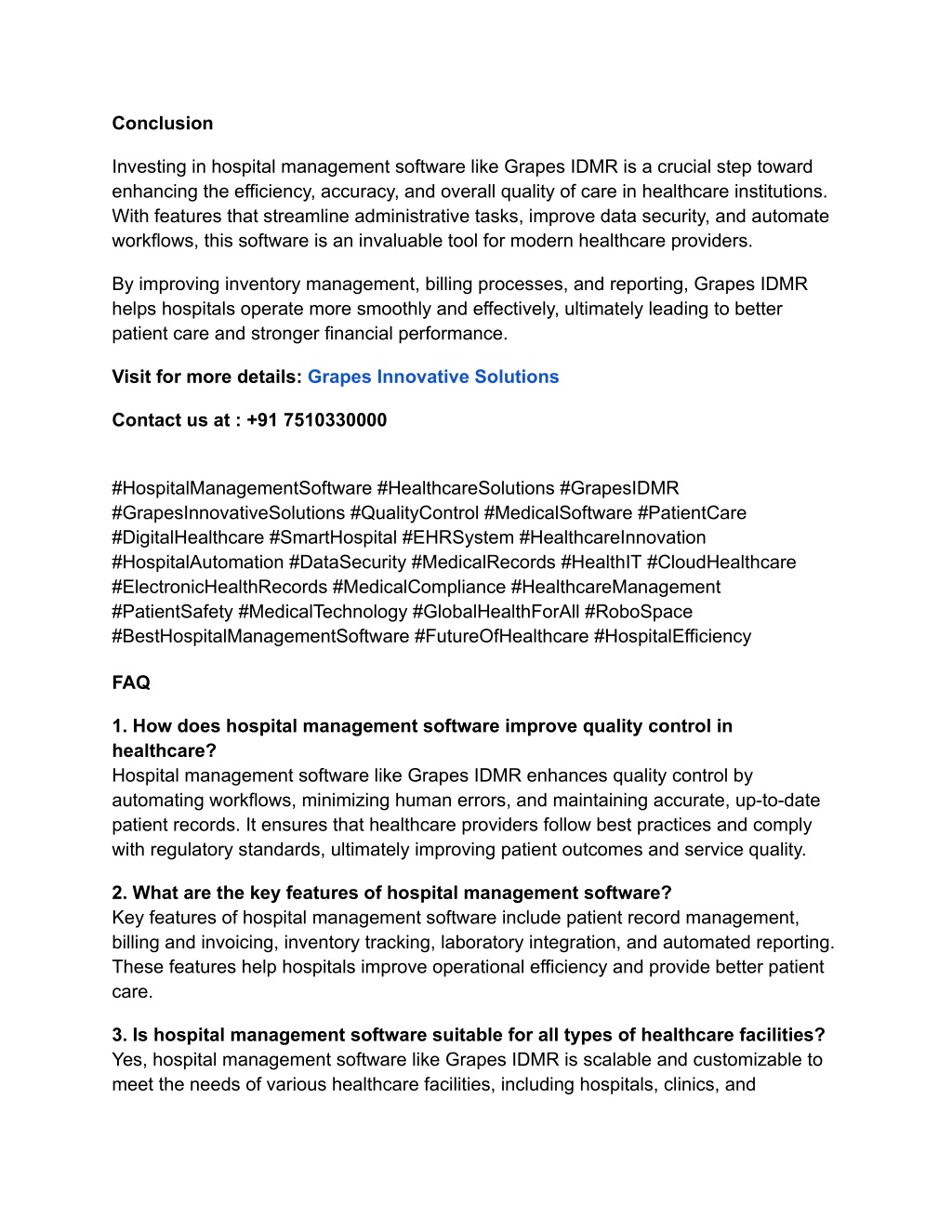 Conclusion

Investing in hospital management software like Grapes IDMR is a crucial step toward enhancing the efficiency, accuracy, and overall quality of care in healthcare institutions. With features that streamline administrative tasks, improve data security, and automate workflows, this software is an invaluable tool for modern healthcare providers.

By improving inventory management, billing processes, and reporting, Grapes IDMR helps hospitals operate more smoothly and effectively, ultimately leading to better patient care and stronger financial performance.

Visit for more details: Grapes Innovative Solutions

Contact us at : +91 7510330000

#HospitalManagementSoftware #HealthcareSolutions #GrapesIDMR #GrapesInnovativeSolutions #QualityControl #MedicalSoftware #PatientCare #DigitalHealthcare #SmartHospital #EHRSystem #HealthcareInnovation #HospitalAutomation #DataSecurity #MedicalRecords #HealthIT #CloudHealthcare #ElectronicHealthRecords #MedicalCompliance #HealthcareManagement #PatientSafety #MedicalTechnology #GlobalHealthForAll #RoboSpace #BestHospitalManagementSoftware #FutureOfHealthcare #HospitalEfficiency

FAQ

1. How does hospital management software improve quality control in healthcare?
Hospital management software like Grapes IDMR enhances quality control by automating workflows, minimizing human errors, and maintaining accurate, up-to-date patient records. It ensures that healthcare providers follow best practices and comply with regulatory standards, ultimately improving patient outcomes and service quality.

2. What are the key features of hospital management software?
Key features of hospital management software include patient record management, billing and invoicing, inventory tracking, laboratory integration, and automated reporting. These features help hospitals improve operational efficiency and provide better patient care.

3. Is hospital management software suitable for all types of healthcare facilities?
Yes, hospital management software like Grapes IDMR is scalable and customizable to meet the needs of various healthcare facilities, including hospitals, clinics, and